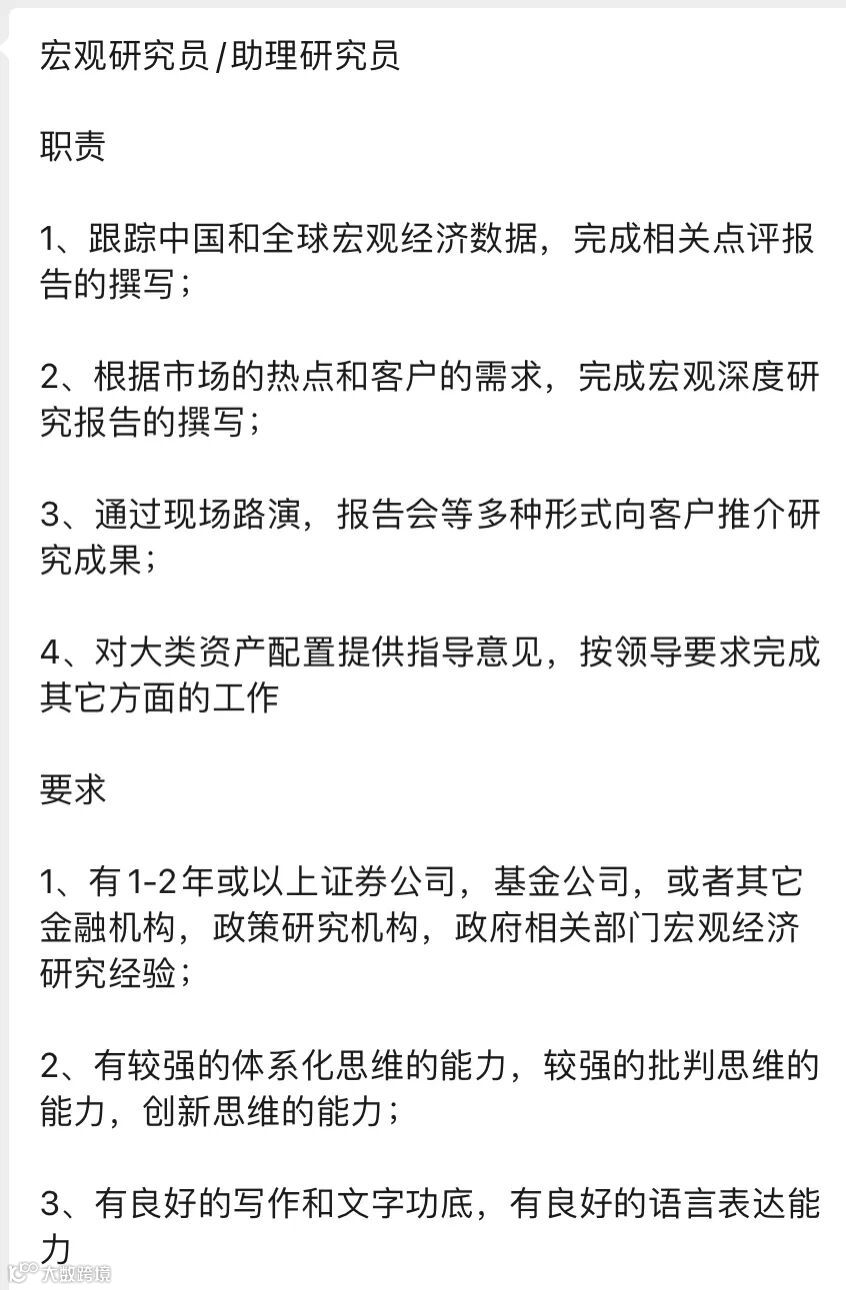 宏观研究员/助理研究员

职责

1、跟踪中国和全球宏观经济数据，完成相关点评报告的撰写；

2、根据市场的热点和客户的需求，完成宏观深度研究报告的撰写；

3、通过现场路演，报告会等多种形式向客户推介研究成果；

4、对大类资产配置提供指导意见，按领导要求完成其它方面的工作

要求

1、有1-2年或以上证券公司，基金公司，或者其它金融机构，政策研究机构，政府相关部门宏观经济研究经验；

2、有较强的体系化思维的能力，较强的批判思维的能力，创新思维的能力；

3、有良好的写作和文字功底，有良好的语言表达能力

大数跨境